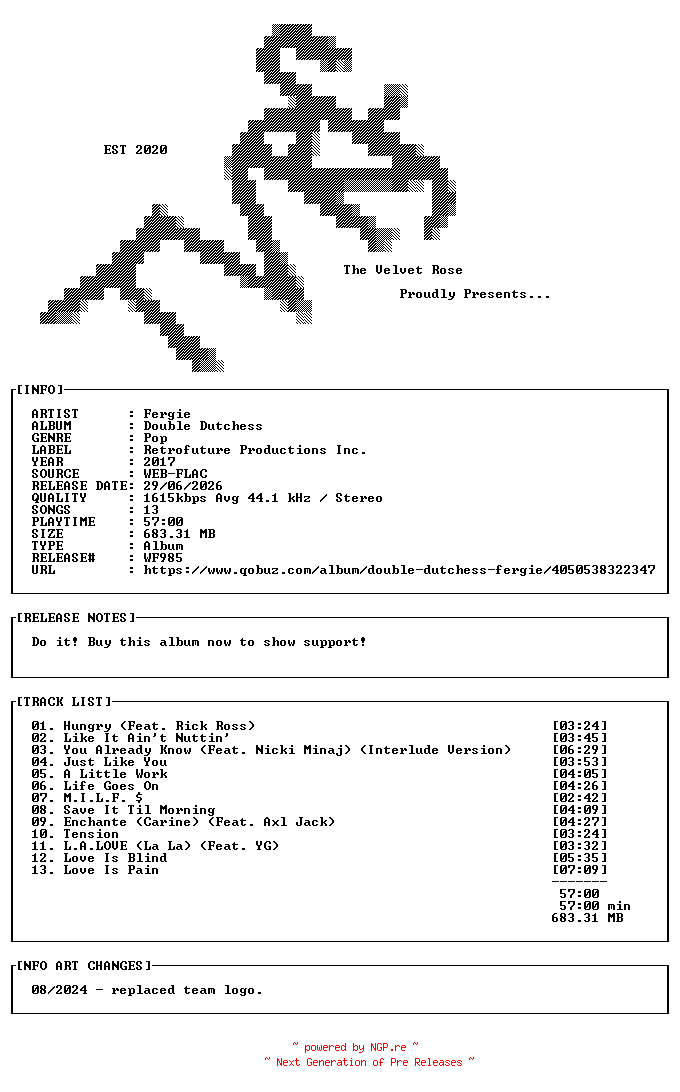 EST 2020

The Velvet Rose

Proudly Presents...

[INFO]

ARTIST : Fergie
ALBUM : Double Dutchess
GENRE : Pop
LABEL : Retrofuture Productions Inc.
YEAR : 2017
SOURCE : WEB-FLAC
RELEASE DATE: 29/06/2026
QUALITY : 1615kbps Avg 44.1 kHz / Stereo
SONGS : 13
PLAYTIME : 57:00
SIZE : 683.31 MB
TYPE : Album
RELEASE# : WF985
URL : https://www.qobuz.com/album/double-dutchess-fergie/4050538322347

[RELEASE NOTES]

Do it! Buy this album now to show support!

[TRACK LIST]

01. Hungry (Feat. Rick Ross) [03:24]
02. Like It Ain't Nuttin' [03:45]
03. You Already Know (Feat. Nicki Minaj) (Interlude Version) [06:29]
04. Just Like You [03:53]
05. A Little Work [04:05]
06. Life Goes On [04:26]
07. M.I.L.F. $ [02:42]
08. Save It Til Morning [04:09]
09. Enchante (Carine) (Feat. Axl Jack) [04:27]
10. Tension [03:24]
11. L.A.LOVE (La La) (Feat. YG) [03:32]
12. Love Is Blind [05:35]
13. Love Is Pain [07:09]
-------
57:00
57:00 min
683.31 MB

[INFO ART CHANGES]

08/2024 - replaced team logo.

~ powered by NGP.re ~
~ Next Generation of Pre Releases ~